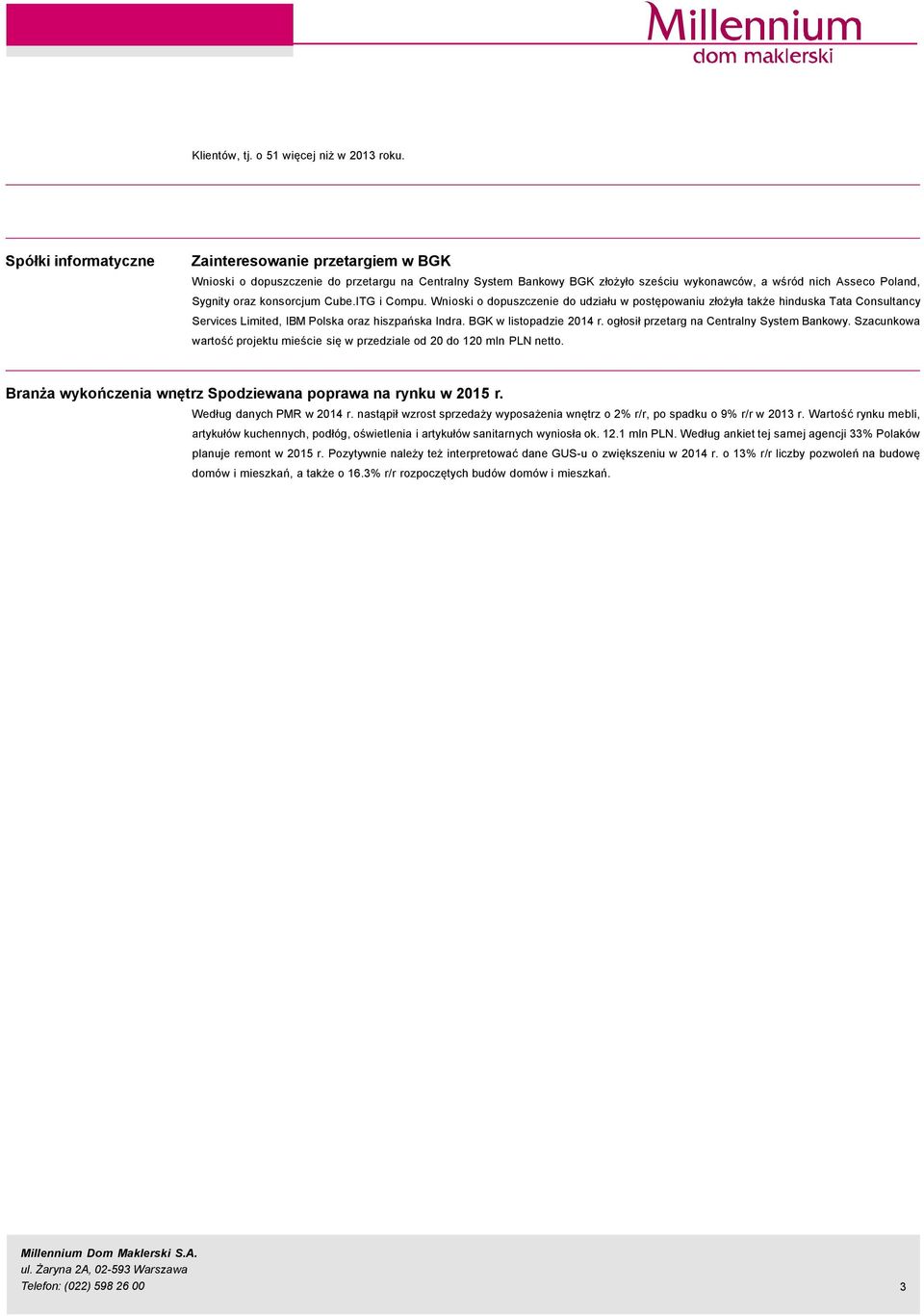 Millennium
dom maklerski

Klientów, tj. o 51 więcej niż w 2013 roku.

Spółki informatyczne

Zainteresowanie przetargiem w BGK

Wnioski o dopuszczenie do przetargu na Centralny System Bankowy BGK złożyło sześciu wykonawców, a wśród nich Asseco Poland, Sygnity oraz konsorcjum Cube.ITG i Compu. Wnioski o dopuszczenie do udziału w postępowaniu złożyła także hinduska Tata Consultancy Services Limited, IBM Polska oraz hiszpańska Indra. BGK w listopadzie 2014 r. ogłosił przetarg na Centralny System Bankowy. Szacunkowa wartość projektu mieście się w przedziale od 20 do 120 mln PLN netto.

Branża wykończenia wnętrz Spodziewana poprawa na rynku w 2015 r.

Według danych PMR w 2014 r. nastąpił wzrost sprzedaży wyposażenia wnętrz o 2% r/r, po spadku o 9% r/r w 2013 r. Wartość rynku mebli, artykułów kuchennych, podłóg, oświetlenia i artykułów sanitarnych wyniosła ok. 12.1 mln PLN. Według ankiet tej samej agencji 33% Polaków planuje remont w 2015 r. Pozytywnie należy też interpretować dane GUS-u o zwiększeniu w 2014 r. o 13% r/r liczby pozwoleń na budowę domów i mieszkań, a także o 16.3% r/r rozpoczętych budów domów i mieszkań.

Millennium Dom Maklerski S.A.
ul. Żaryna 2A, 02-593 Warszawa
Telefon: (022) 598 26 00

3